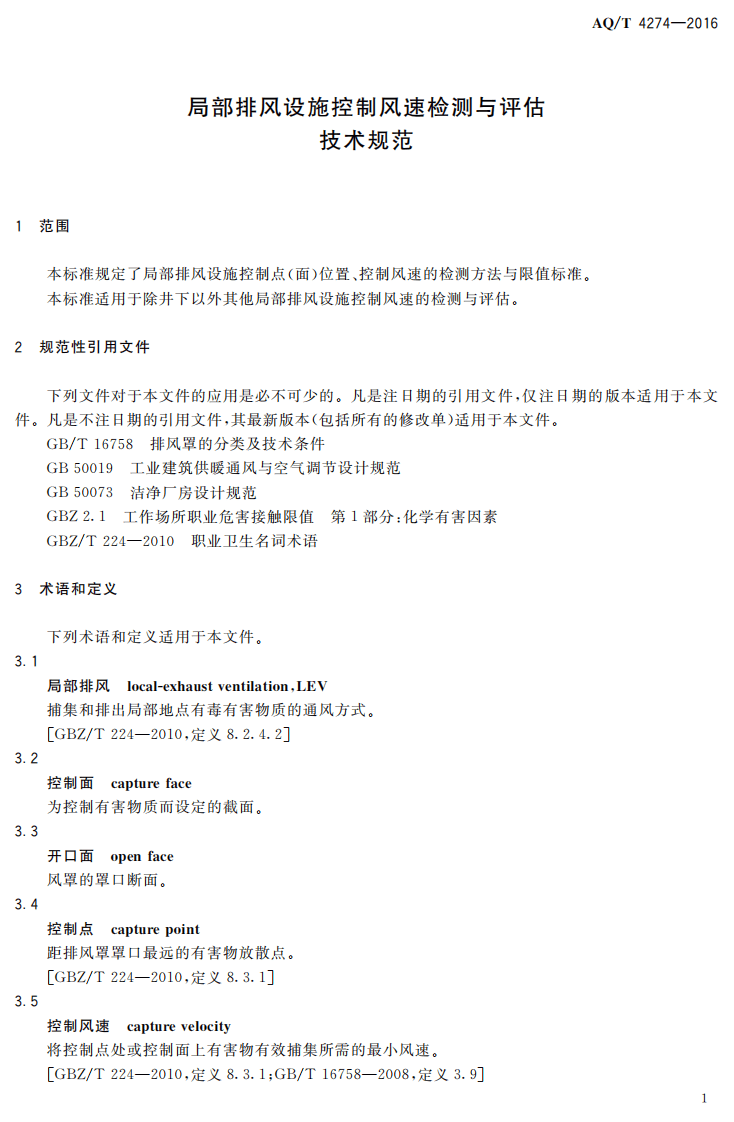 AQ/T 4274—2016

局部排风设施控制风速检测与评估
技术规范

1 范围

本标准规定了局部排风设施控制点(面)位置、控制风速的检测方法与限值标准。

本标准适用于除井下以外其他局部排风设施控制风速的检测与评估。

2 规范性引用文件

下列文件对于本文件的应用是必不可少的。凡是注日期的引用文件,仅注日期的版本适用于本文件。凡是不注日期的引用文件,其最新版本(包括所有的修改单)适用于本文件。

GB/T 16758 排风罩的分类及技术条件
GB 50019 工业建筑供暖通风与空气调节设计规范
GB 50073 洁净厂房设计规范
GBZ 2.1 工作场所职业危害接触限值 第1部分:化学有害因素
GBZ/T 224—2010 职业卫生名词术语

3 术语和定义

下列术语和定义适用于本文件。

3.1
局部排风 local-exhaust ventilation,LEV
捕集和排出局部地点有毒有害物质的通风方式。
[GBZ/T 224—2010,定义8.2.4.2]

3.2
控制面 capture face
为控制有害物质而设定的截面。

3.3
开口面 open face
风罩的罩口断面。

3.4
控制点 capture point
距排风罩罩口最远的有害物放散点。
[GBZ/T 224—2010,定义8.3.1]

3.5
控制风速 capture velocity
将控制点处或控制面上有害物有效捕集所需的最小风速。
[GBZ/T 224—2010,定义8.3.1;GB/T 16758—2008,定义3.9]

1